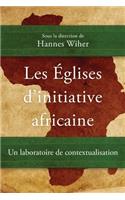 Sous la direction de
Hannes Wiher

Les Églises d'initiative africaine

Un laboratoire de contextualisation